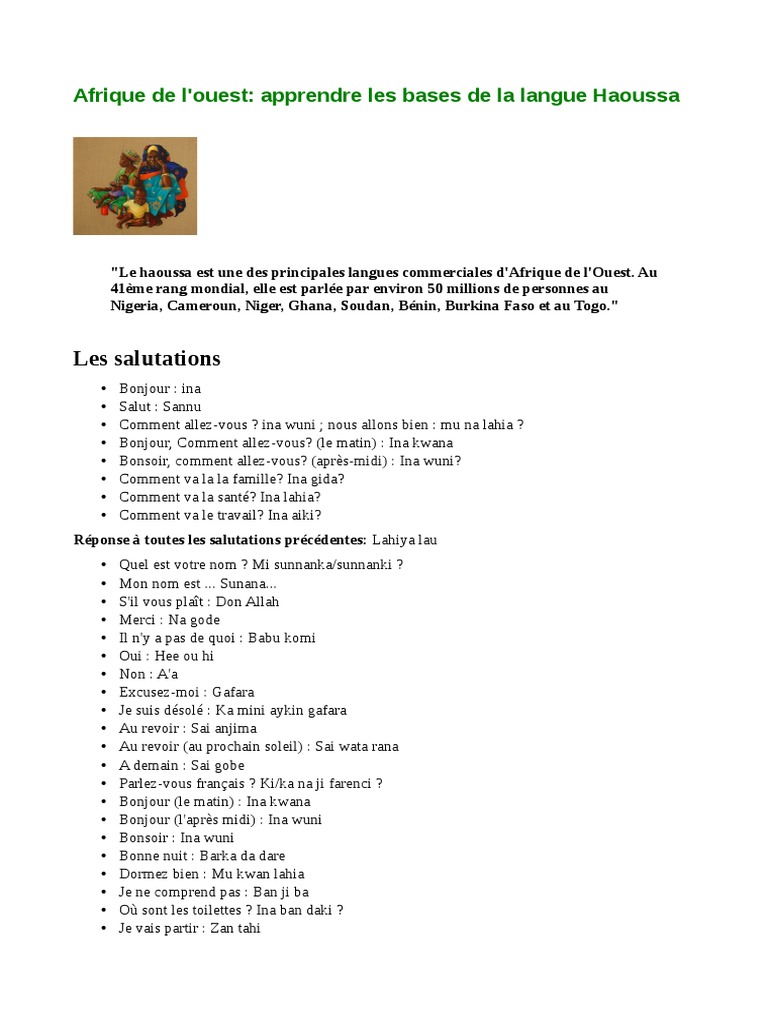 Afrique de l'ouest: apprendre les bases de la langue Haoussa

"Le haoussa est une des principales langues commerciales d'Afrique de l'Ouest. Au 41ème rang mondial, elle est parlée par environ 50 millions de personnes au Nigeria, Cameroun, Niger, Ghana, Soudan, Bénin, Burkina Faso et au Togo."

Les salutations

• Bonjour : ina
• Salut : Sannu
• Comment allez-vous ? ina wuni ; nous allons bien : mu na lahia ?
• Bonjour, Comment allez-vous? (le matin) : Ina kwana
• Bonsoir, comment allez-vous? (après-midi) : Ina wuni?
• Comment va la la famille? Ina gida?
• Comment va la santé? Ina lahia?
• Comment va le travail? Ina aiki?

Réponse à toutes les salutations précédentes: Lahiya lau

• Quel est votre nom ? Mi sunnanka/sunnanki ?
• Mon nom est ... Sunana...
• S'il vous plaît : Don Allah
• Merci : Na gode
• Il n'y a pas de quoi : Babu komi
• Oui : Hee ou hi
• Non : A'a
• Excusez-moi : Gafara
• Je suis désolé : Ka mini aykin gafara
• Au revoir : Sai anjima
• Au revoir (au prochain soleil) : Sai wata rana
• A demain : Sai gobe
• Parlez-vous français ? Ki/ka na ji farenci ?
• Bonjour (le matin) : Ina kwana
• Bonjour (l'après midi) : Ina wuni
• Bonsoir : Ina wuni
• Bonne nuit : Barka da dare
• Dormez bien : Mu kwan lahia
• Je ne comprend pas : Ban ji ba
• Où sont les toilettes ? Ina ban daki ?
• Je vais partir : Zan tahi